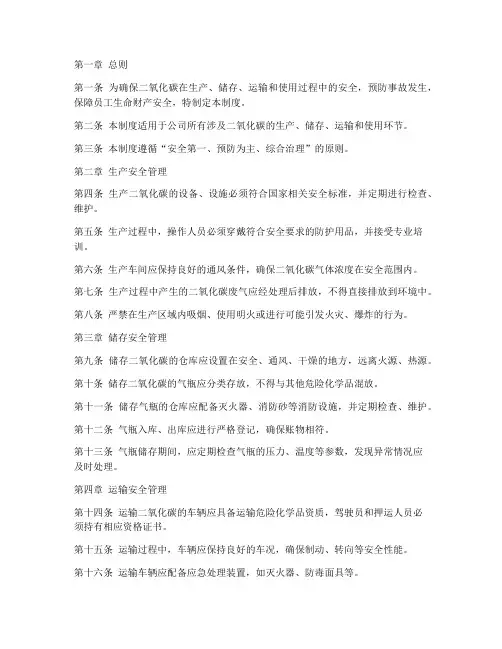 第一章 总则

第一条 为确保二氧化碳在生产、储存、运输和使用过程中的安全，预防事故发生，保障员工生命财产安全，特制定本制度。

第二条 本制度适用于公司所有涉及二氧化碳的生产、储存、运输和使用环节。

第三条 本制度遵循“安全第一、预防为主、综合治理”的原则。

第二章 生产安全管理

第四条 生产二氧化碳的设备、设施必须符合国家相关安全标准，并定期进行检查、维护。

第五条 生产过程中，操作人员必须穿戴符合安全要求的防护用品，并接受专业培训。

第六条 生产车间应保持良好的通风条件，确保二氧化碳气体浓度在安全范围内。

第七条 生产过程中产生的二氧化碳废气应经处理后排放，不得直接排放到环境中。

第八条 严禁在生产区域内吸烟、使用明火或进行可能引发火灾、爆炸的行为。

第三章 储存安全管理

第九条 储存二氧化碳的仓库应设置在安全、通风、干燥的地方，远离火源、热源。

第十条 储存二氧化碳的气瓶应分类存放，不得与其他危险化学品混放。

第十一条 储存气瓶的仓库应配备灭火器、消防砂等消防设施，并定期检查、维护。

第十二条 气瓶入库、出库应进行严格登记，确保账物相符。

第十三条 气瓶储存期间，应定期检查气瓶的压力、温度等参数，发现异常情况应及时处理。

第四章 运输安全管理

第十四条 运输二氧化碳的车辆应具备运输危险化学品资质，驾驶员和押运人员必须持有相应资格证书。

第十五条 运输过程中，车辆应保持良好的车况，确保制动、转向等安全性能。

第十六条 运输车辆应配备应急处理装置，如灭火器、防毒面具等。